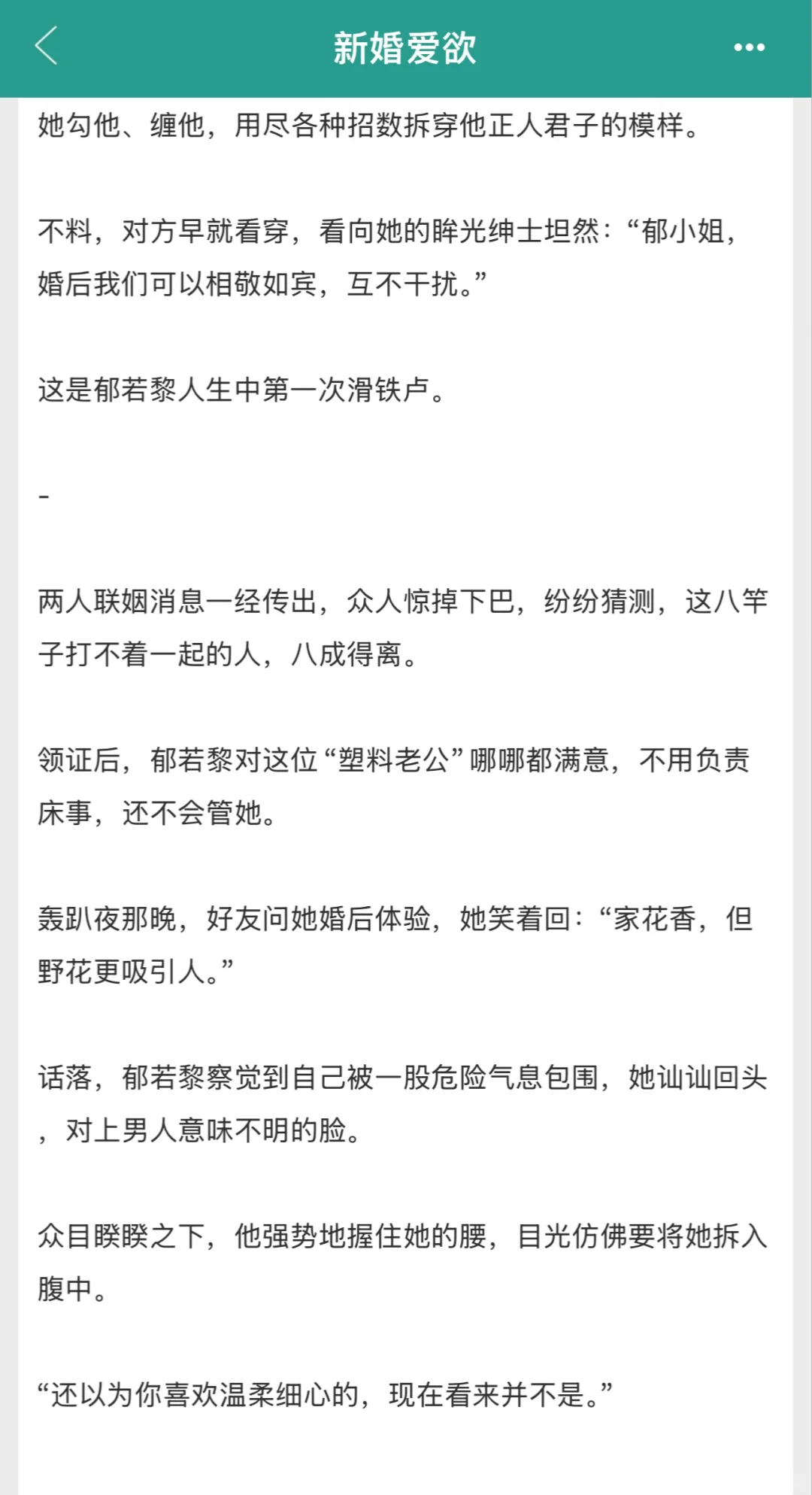 新婚爱欲

她勾他、缠他，用尽各种招数拆穿他正人君子的模样。

不料，对方早就看穿，看向她的眸光绅士坦然：“郁小姐，婚后我们可以相敬如宾，互不干扰。”

这是郁若黎人生中第一次滑铁卢。

-

两人联姻消息一经传出，众人惊掉下巴，纷纷猜测，这八竿子打不着一起的人，八成得离。

领证后，郁若黎对这位“塑料老公”哪哪都满意，不用负责床事，还不会管她。

轰趴夜那晚，好友问她婚后体验，她笑着回：“家花香，但野花更吸引人。”

话落，郁若黎察觉到自己被一股危险气息包围，她讪讪回头，对上男人意味不明的脸。

众目睽睽之下，他强势地握住她的腰，目光仿佛要将她拆入腹中。

“还以为你喜欢温柔细心的，现在看来并不是。”